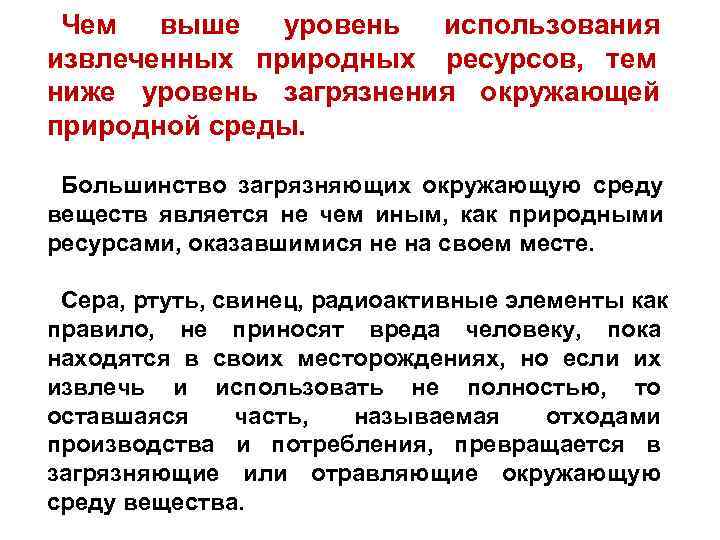 Чем выше уровень использования извлеченных природных ресурсов, тем ниже уровень загрязнения окружающей природной среды.

Большинство загрязняющих окружающую среду веществ является не чем иным, как природными ресурсами, оказавшимися не на своем месте.

Сера, ртуть, свинец, радиоактивные элементы как правило, не приносят вреда человеку, пока находятся в своих месторождениях, но если их извлечь и использовать не полностью, то оставшаяся часть, называемая отходами производства и потребления, превращается в загрязняющие или отравляющие окружающую среду вещества.